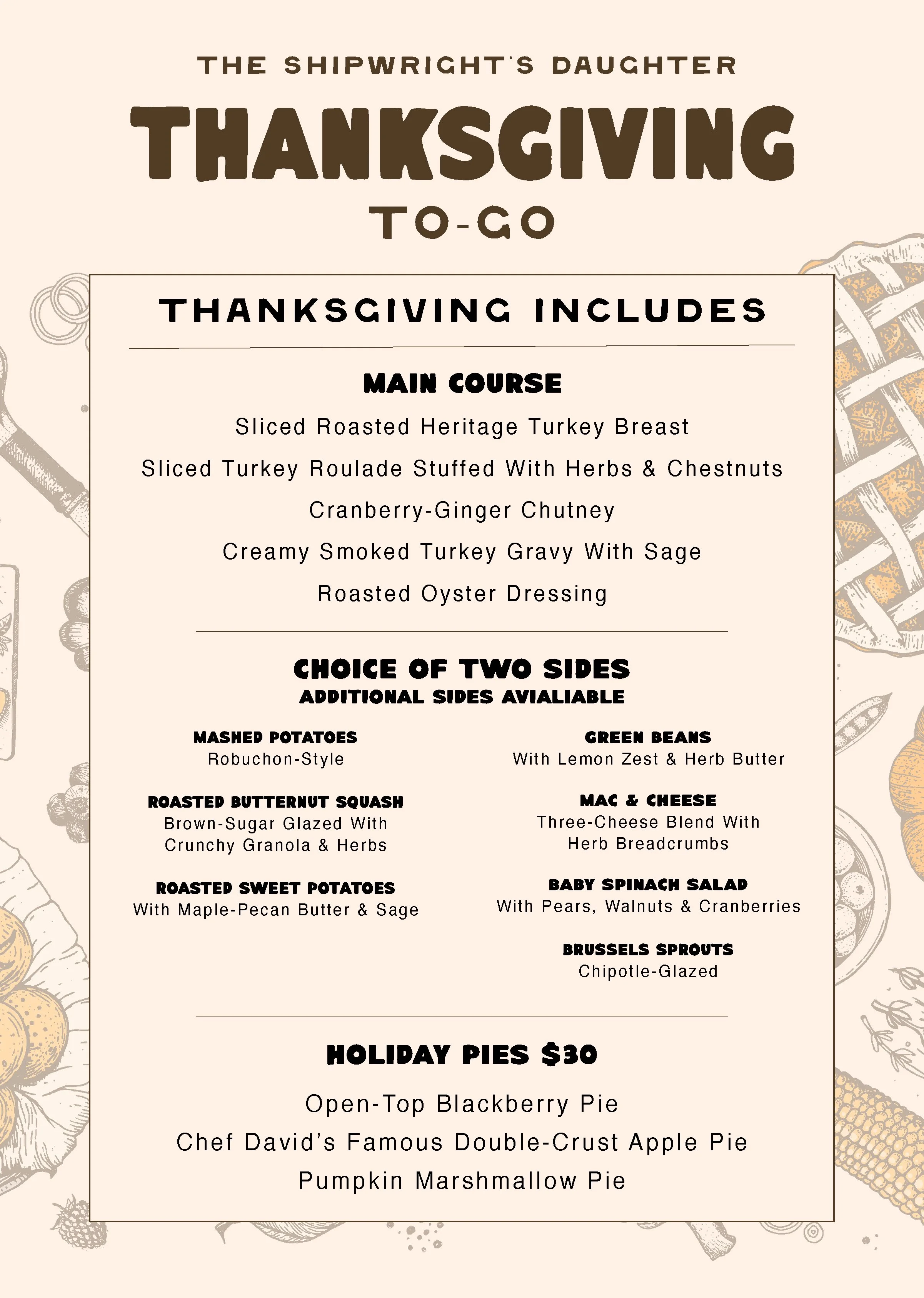 THE SHIPWRIGHT'S DAUGHTER

THANKSGIVING

TO-GO

THANKSGIVING INCLUDES

MAIN COURSE

Sliced Roasted Heritage Turkey Breast

Sliced Turkey Roulade Stuffed With Herbs & Chestnuts

Cranberry-Ginger Chutney

Creamy Smoked Turkey Gravy With Sage

Roasted Oyster Dressing

CHOICE OF TWO SIDES
ADDITIONAL SIDES AVIALIABLE

MASHED POTATOES
Robuchon-Style

ROASTED BUTTERNUT SQUASH
Brown-Sugar Glazed With Crunchy Granola & Herbs

ROASTED SWEET POTATOES
With Maple-Pecan Butter & Sage

GREEN BEANS
With Lemon Zest & Herb Butter

MAC & CHEESE
Three-Cheese Blend With Herb Breadcrumbs

BABY SPINACH SALAD
With Pears, Walnuts & Cranberries

BRUSSELS SPROUTS
Chipotle-Glazed

HOLIDAY PIES $30

Open-Top Blackberry Pie

Chef David's Famous Double-Crust Apple Pie

Pumpkin Marshmallow Pie